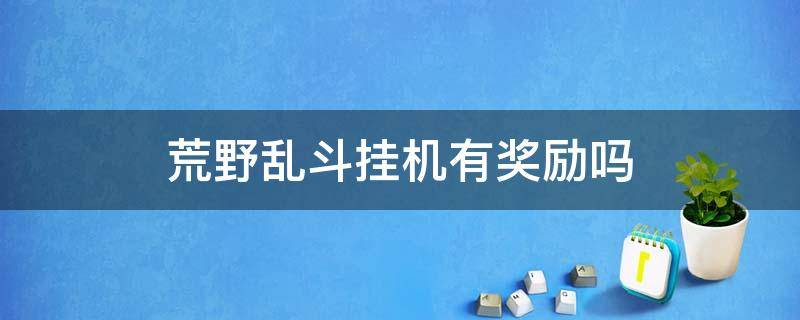 荒野乱斗挂机有奖励吗